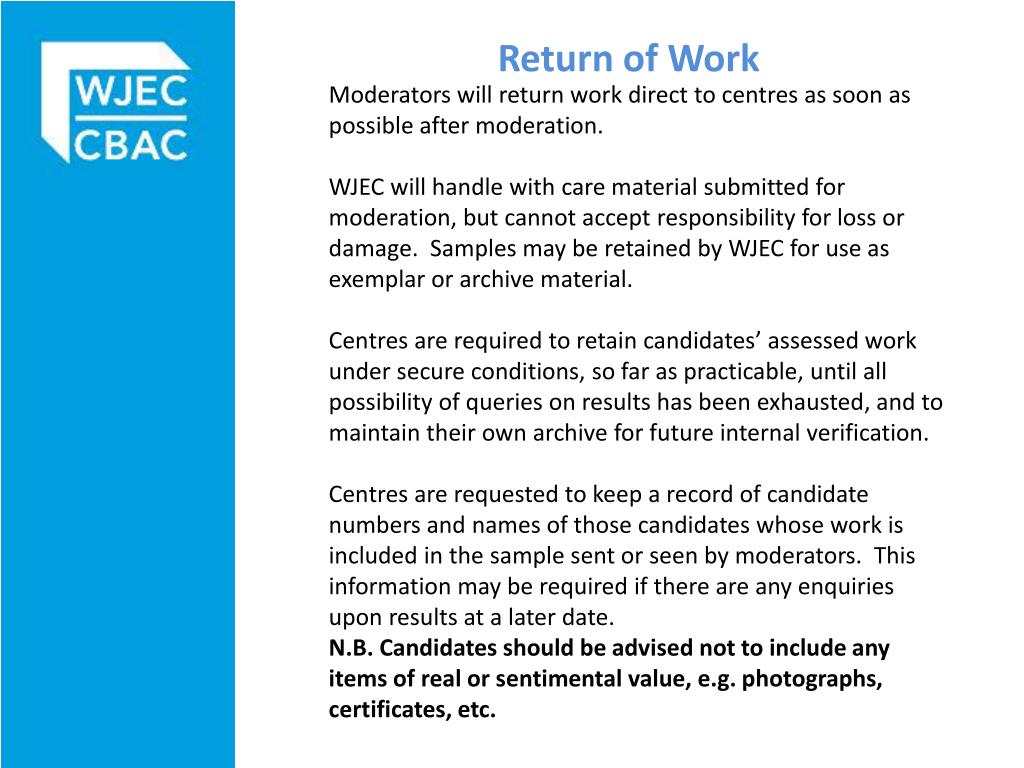 WJEC
CBAC

Return of Work

Moderators will return work direct to centres as soon as possible after moderation.

WJEC will handle with care material submitted for moderation, but cannot accept responsibility for loss or damage. Samples may be retained by WJEC for use as exemplar or archive material.

Centres are required to retain candidates' assessed work under secure conditions, so far as practicable, until all possibility of queries on results has been exhausted, and to maintain their own archive for future internal verification.

Centres are requested to keep a record of candidate numbers and names of those candidates whose work is included in the sample sent or seen by moderators. This information may be required if there are any enquiries upon results at a later date.
N.B. Candidates should be advised not to include any items of real or sentimental value, e.g. photographs, certificates, etc.